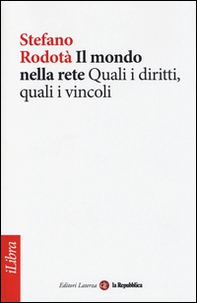 Stefano Rodotà Il mondo nella rete Quali i diritti, quali i vincoli

iLibra

Editori Laterza la Repubblica